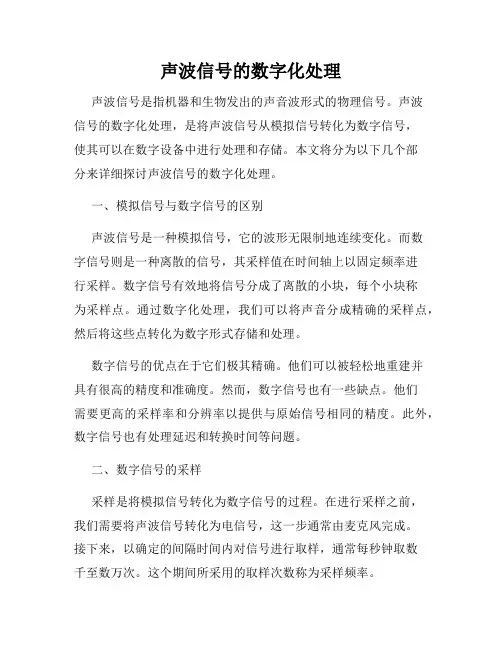 声波信号的数字化处理

声波信号是指机器和生物发出的声音波形式的物理信号。声波信号的数字化处理，是将声波信号从模拟信号转化为数字信号，使其可以在数字设备中进行处理和存储。本文将分为以下几个部分来详细探讨声波信号的数字化处理。

一、模拟信号与数字信号的区别

声波信号是一种模拟信号，它的波形无限制地连续变化。而数字信号则是一种离散的信号，其采样值在时间轴上以固定频率进行采样。数字信号有效地将信号分成了离散的小块，每个小块称为采样点。通过数字化处理，我们可以将声音分成精确的采样点，然后将这些点转化为数字形式存储和处理。

数字信号的优点在于它们极其精确。他们可以被轻松地重建并具有很高的精度和准确度。然而，数字信号也有一些缺点。他们需要更高的采样率和分辨率以提供与原始信号相同的精度。此外，数字信号也有处理延迟和转换时间等问题。

二、数字信号的采样

采样是将模拟信号转化为数字信号的过程。在进行采样之前，我们需要将声波信号转化为电信号，这一步通常由麦克风完成。接下来，以确定的间隔时间内对信号进行取样，通常每秒钟取数千至数万次。这个期间所采用的取样次数称为采样频率。